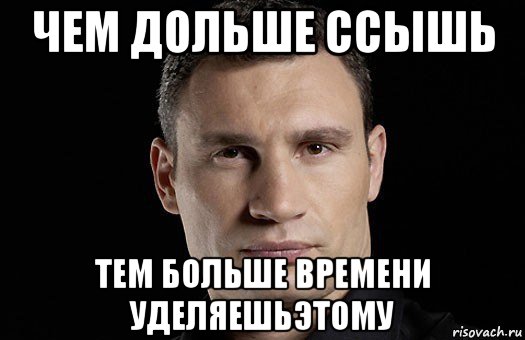 ЧЕМ ДОЛЬШЕ ССЫШЬ

ТЕМ БОЛЬШЕ ВРЕМЕНИ УДЕЛЯЕШЬЭТОМУ

risovach.ru